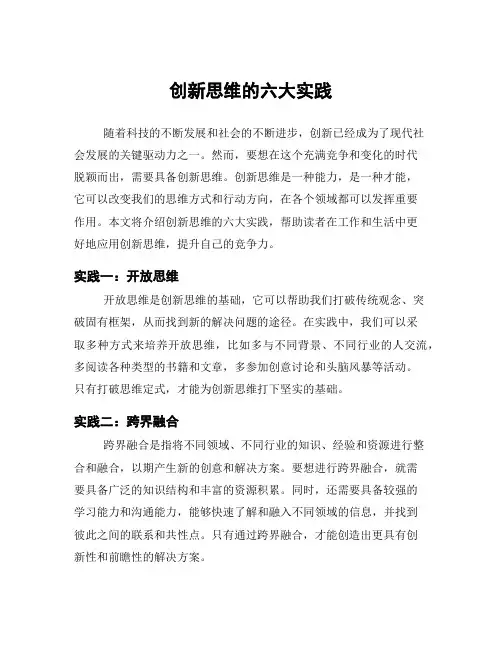 创新思维的六大实践

随着科技的不断发展和社会的不断进步，创新已经成为了现代社会发展的关键驱动力之一。然而，要想在这个充满竞争和变化的时代脱颖而出，需要具备创新思维。创新思维是一种能力，是一种才能，它可以改变我们的思维方式和行动方向，在各个领域都可以发挥重要作用。本文将介绍创新思维的六大实践，帮助读者在工作和生活中更好地应用创新思维，提升自己的竞争力。

实践一：开放思维

开放思维是创新思维的基础，它可以帮助我们打破传统观念、突破固有框架，从而找到新的解决问题的途径。在实践中，我们可以采取多种方式来培养开放思维，比如多与不同背景、不同行业的人交流，多阅读各种类型的书籍和文章，多参加创意讨论和头脑风暴等活动。只有打破思维定式，才能为创新思维打下坚实的基础。

实践二：跨界融合

跨界融合是指将不同领域、不同行业的知识、经验和资源进行整合和融合，以期产生新的创意和解决方案。要想进行跨界融合，就需要具备广泛的知识结构和丰富的资源积累。同时，还需要具备较强的学习能力和沟通能力，能够快速了解和融入不同领域的信息，并找到彼此之间的联系和共性点。只有通过跨界融合，才能创造出更具有创新性和前瞻性的解决方案。